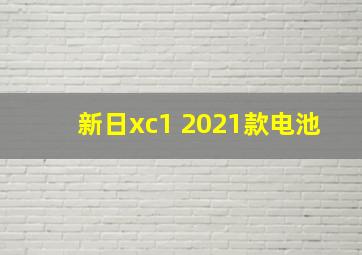 新日xc1 2021款电池